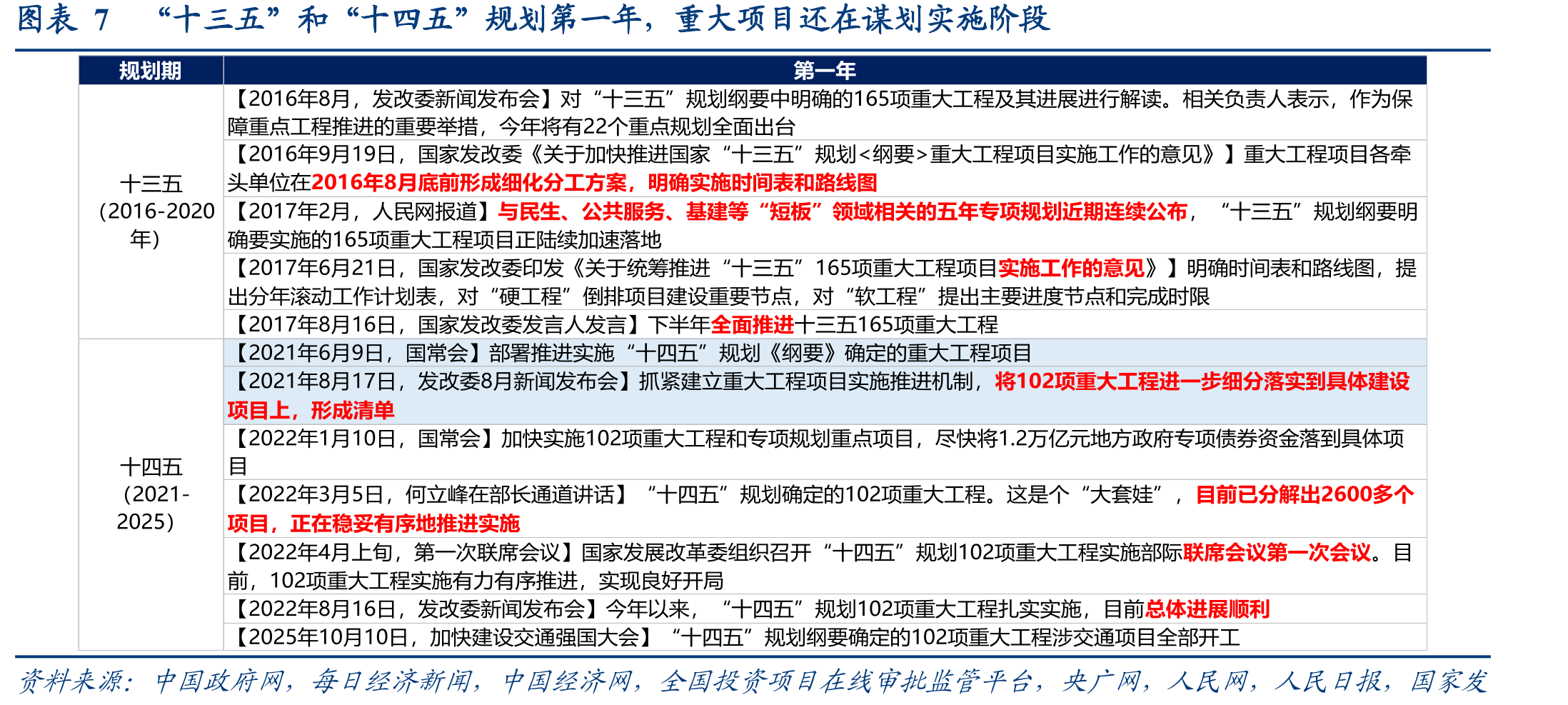 图表7 “十三五”和“十四五”规划第一年，重大项目还在谋划实施阶段

| 规划期 | 第一年 |
|---|---|
| 十三五（2016-2020年） | 【2016年8月，发改委新闻发布会】对“十三五”规划纲要中明确的165项重大工程及其进展进行解读。相关负责人表示，作为保障重点工程推进的重要举措，今年将有22个重点规划全面出台 |
| | 【2016年9月19日，国家发改委《关于加快推进国家“十三五”规划<纲要>重大工程项目实施工作的意见》】重大工程项目各牵头单位在2016年8月底前形成细化分工方案，明确实施时间表和路线图 |
| | 【2017年2月，人民网报道】与民生、公共服务、基建等“短板”领域相关的五年专项规划近期连续公布，“十三五”规划纲要明确要实施的165项重大工程项目正陆续加速落地 |
| | 【2017年6月21日，国家发改委印发《关于统筹推进“十三五”165项重大工程项目实施工作的意见》】明确时间表和路线图，提出分年滚动工作计划表，对“硬工程”倒排项目建设重要节点，对“软工程”提出主要进度节点和完成时限 |
| | 【2017年8月16日，国家发改委发言人发言】下半年全面推进十三五165项重大工程 |
| 十四五（2021-2025） | 【2021年6月9日，国常会】部署推进实施“十四五”规划《纲要》确定的重大工程项目 |
| | 【2021年8月17日，发改委8月新闻发布会】抓紧建立重大工程项目实施推进机制，将102项重大工程进一步细分落实到具体建设项目上，形成清单 |
| | 【2022年1月10日，国常会】加快实施102项重大工程和专项规划重点项目，尽快将1.2万亿元地方政府专项债券资金落到具体项目 |
| | 【2022年3月5日，何立峰在部长通道讲话】“十四五”规划确定的102项重大工程。这是个“大套娃”，目前已分解出2600多个项目，正在稳妥有序地推进实施 |
| | 【2022年4月上旬，第一次联席会议】国家发展改革委组织召开“十四五”规划102项重大工程实施部际联席会议第一次会议。目前，102项重大工程实施有力有序推进，实现良好开局 |
| | 【2022年8月16日，发改委新闻发布会】今年以来，“十四五”规划102项重大工程扎实实施，目前总体进展顺利 |
| | 【2025年10月10日，加快建设交通强国大会】“十四五”规划纲要确定的102项重大工程涉交通项目全部开工 |

资料来源：中国政府网，每日经济新闻，中国经济网，全国投资项目在线审批监管平台，央广网，人民网，人民日报，国家发